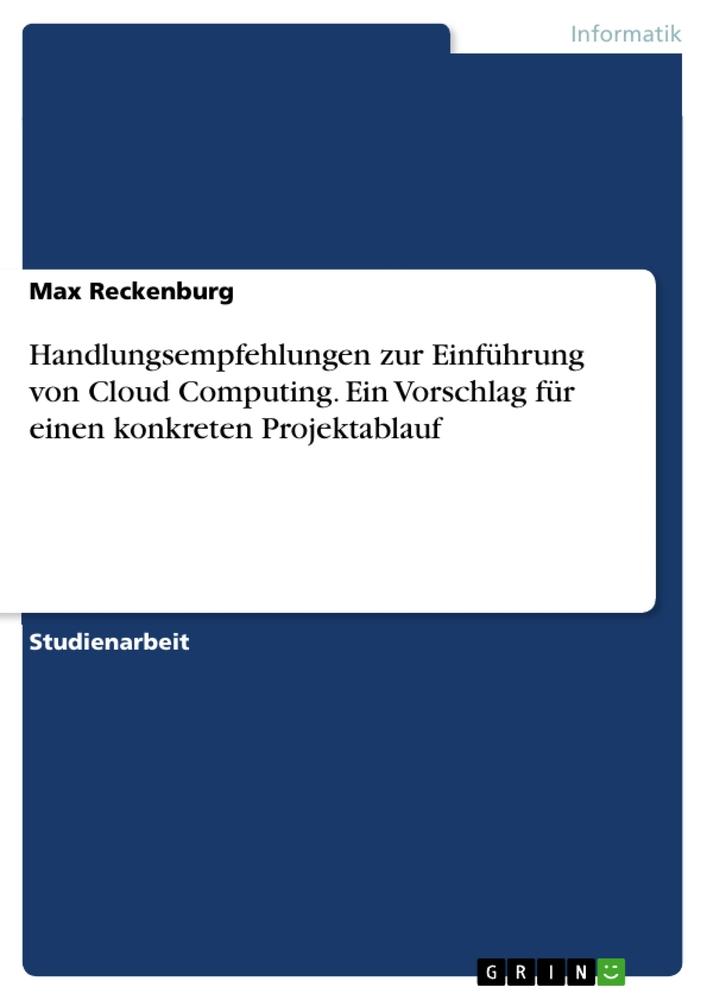 Informatik

Max Reckenburg

Handlungsempfehlungen zur Einführung von Cloud Computing. Ein Vorschlag für einen konkreten Projektablauf

Studienarbeit

GRIN